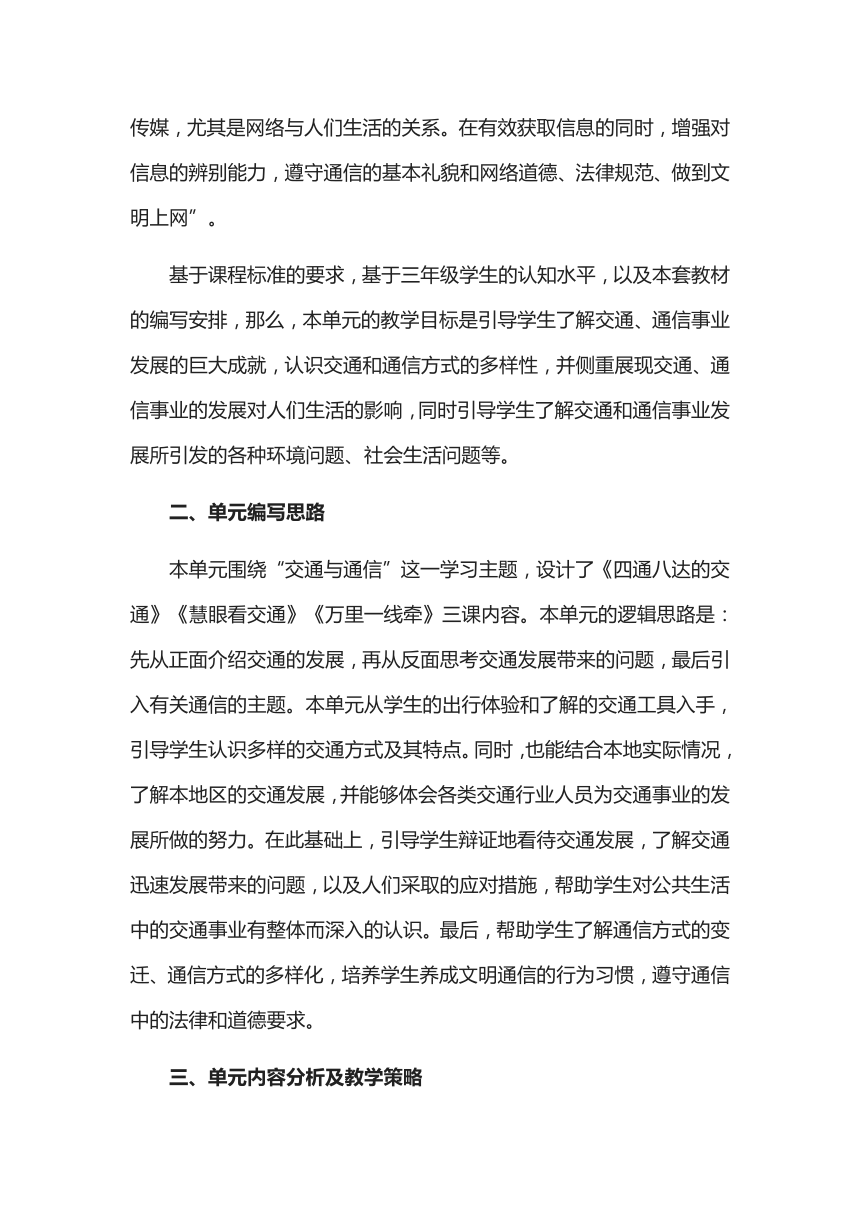 传媒，尤其是网络与人们生活的关系。在有效获取信息的同时，增强对信息的辨别能力，遵守通信的基本礼貌和网络道德、法律规范、做到文明上网”。

基于课程标准的要求，基于三年级学生的认知水平，以及本套教材的编写安排，那么，本单元的教学目标是引导学生了解交通、通信事业发展的巨大成就，认识交通和通信方式的多样性，并侧重展现交通、通信事业的发展对人们生活的影响，同时引导学生了解交通和通信事业发展所引发的各种环境问题、社会生活问题等。

二、单元编写思路

本单元围绕“交通与通信”这一学习主题，设计了《四通八达的交通》《慧眼看交通》《万里一线牵》三课内容。本单元的逻辑思路是：先从正面介绍交通的发展，再从反面思考交通发展带来的问题，最后引入有关通信的主题。本单元从学生的出行体验和了解的交通工具入手，引导学生认识多样的交通方式及其特点。同时，也能结合本地实际情况，了解本地区的交通发展，并能够体会各类交通行业人员为交通事业的发展所做的努力。在此基础上，引导学生辩证地看待交通发展，了解交通迅速发展带来的问题，以及人们采取的应对措施，帮助学生对公共生活中的交通事业有整体而深入的认识。最后，帮助学生了解通信方式的变迁、通信方式的多样化，培养学生养成文明通信的行为习惯，遵守通信中的法律和道德要求。

三、单元内容分析及教学策略